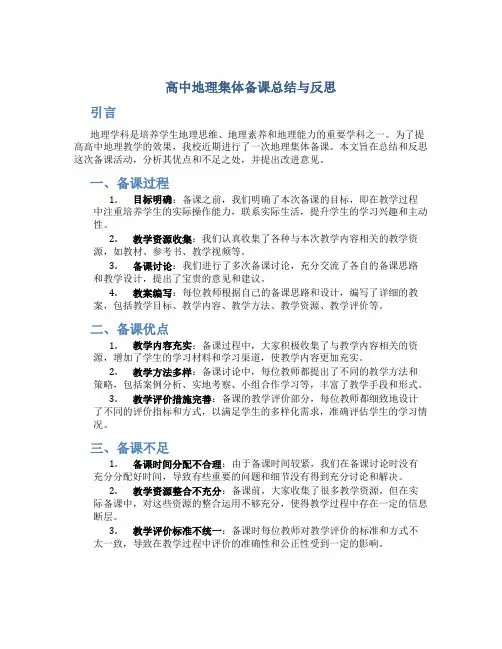 高中地理集体备课总结与反思

引言

地理学科是培养学生地理思维、地理素养和地理能力的重要学科之一。为了提高高中地理教学的效果，我校近期进行了一次地理集体备课。本文旨在总结和反思这次备课活动，分析其优点和不足之处，并提出改进意见。

一、备课过程

1. 目标明确：备课之前，我们明确了本次备课的目标，即在教学过程中注重培养学生的实际操作能力，联系实际生活，提升学生的学习兴趣和主动性。

2. 教学资源收集：我们认真收集了各种与本次教学内容相关的教学资源，如教材、参考书、教学视频等。

3. 备课讨论：我们进行了多次备课讨论，充分交流了各自的备课思路和教学设计，提出了宝贵的意见和建议。

4. 教案编写：每位教师根据自己的备课思路和设计，编写了详细的教案，包括教学目标、教学内容、教学方法、教学资源、教学评价等。

二、备课优点

1. 教学内容充实：备课过程中，大家积极收集了与教学内容相关的资源，增加了学生的学习材料和学习渠道，使教学内容更加充实。

2. 教学方法多样：备课讨论中，每位教师都提出了不同的教学方法和策略，包括案例分析、实地考察、小组合作学习等，丰富了教学手段和形式。

3. 教学评价措施完善：备课的教学评价部分，每位教师都细致地设计了不同的评价指标和方式，以满足学生的多样化需求，准确评估学生的学习情况。

三、备课不足

1. 备课时间分配不合理：由于备课时间较紧，我们在备课讨论时没有充分分配好时间，导致有些重要的问题和细节没有得到充分讨论和解决。

2. 教学资源整合不充分：备课前，大家收集了很多教学资源，但在实际备课中，对这些资源的整合运用不够充分，使得教学过程中存在一定的信息断层。

3. 教学评价标准不统一：备课时每位教师对教学评价的标准和方式不太一致，导致在教学过程中评价的准确性和公正性受到一定的影响。